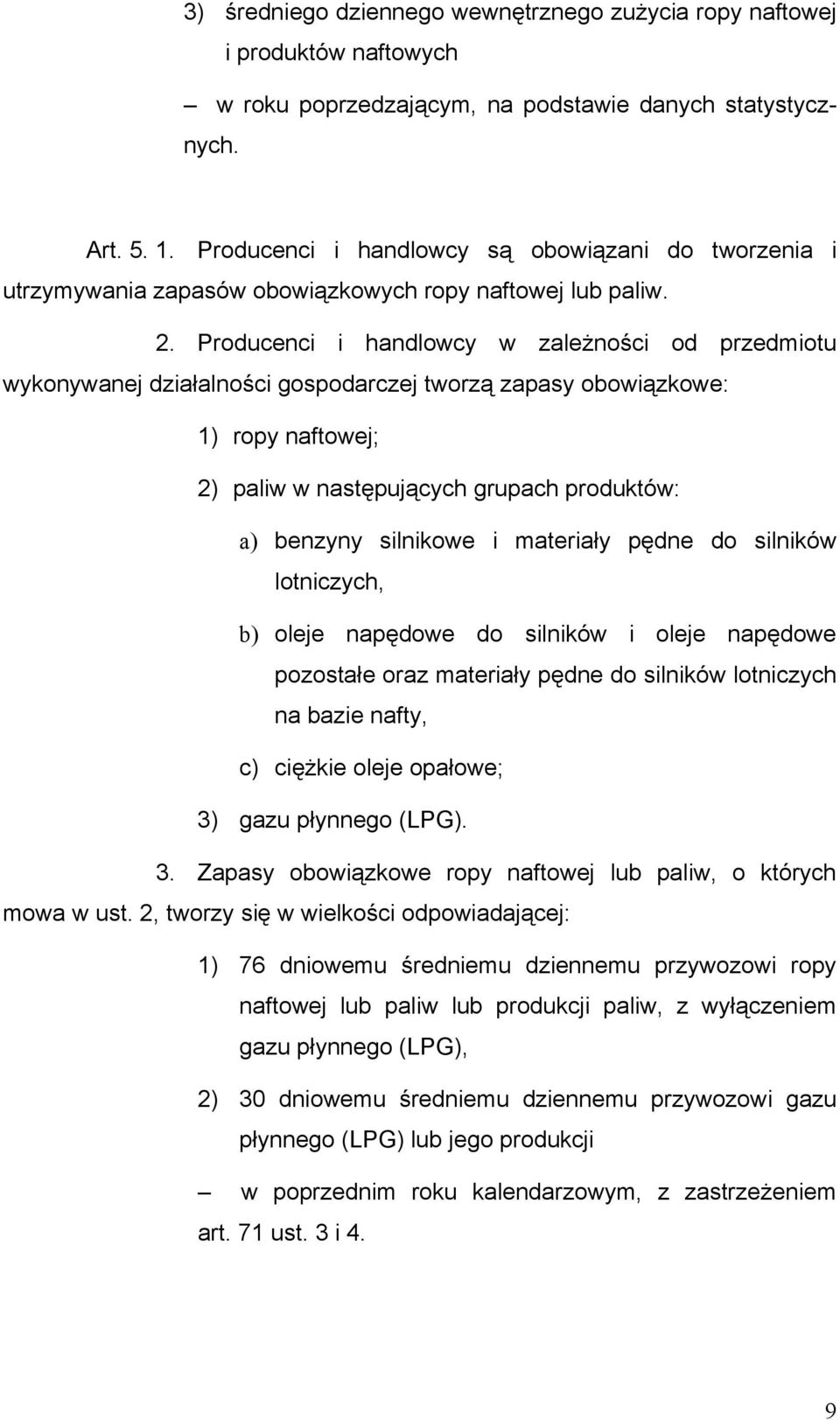 3) średniego dziennego wewnętrznego zużycia ropy naftowej i produktów naftowych

– w roku poprzedzającym, na podstawie danych statystycznych.

Art. 5. 1. Producenci i handlowcy są obowiązani do tworzenia i utrzymywania zapasów obowiązkowych ropy naftowej lub paliw.

2. Producenci i handlowcy w zależności od przedmiotu wykonywanej działalności gospodarczej tworzą zapasy obowiązkowe:

1) ropy naftowej;

2) paliw w następujących grupach produktów:

a) benzyny silnikowe i materiały pędne do silników lotniczych,

b) oleje napędowe do silników i oleje napędowe pozostałe oraz materiały pędne do silników lotniczych na bazie nafty,

c) ciężkie oleje opałowe;

3) gazu płynnego (LPG).

3. Zapasy obowiązkowe ropy naftowej lub paliw, o których mowa w ust. 2, tworzy się w wielkości odpowiadającej:

1) 76 dniowemu średniemu dziennemu przywozowi ropy naftowej lub paliw lub produkcji paliw, z wyłączeniem gazu płynnego (LPG),

2) 30 dniowemu średniemu dziennemu przywozowi gazu płynnego (LPG) lub jego produkcji

– w poprzednim roku kalendarzowym, z zastrzeżeniem art. 71 ust. 3 i 4.

9